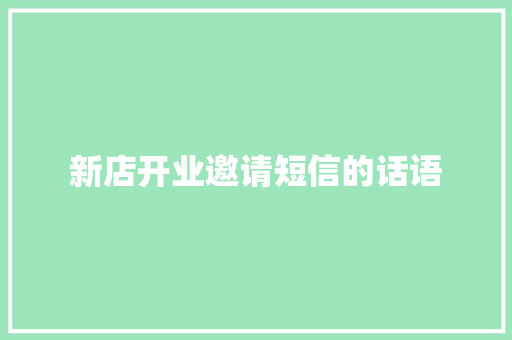 新店开业邀请短信的话语